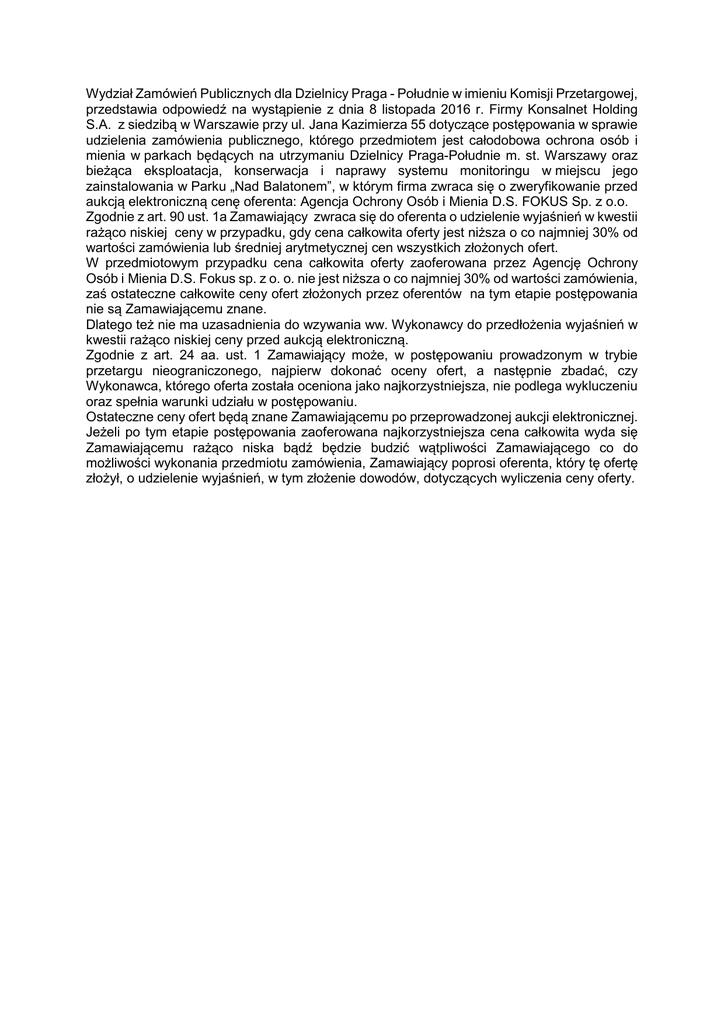 Wydział Zamówień Publicznych dla Dzielnicy Praga - Południe w imieniu Komisji Przetargowej, przedstawia odpowiedź na wystąpienie z dnia 8 listopada 2016 r. Firmy Konsalnet Holding S.A. z siedzibą w Warszawie przy ul. Jana Kazimierza 55 dotyczące postępowania w sprawie udzielenia zamówienia publicznego, którego przedmiotem jest całodobowa ochrona osób i mienia w parkach będących na utrzymaniu Dzielnicy Praga-Południe m. st. Warszawy oraz bieżąca eksploatacja, konserwacja i naprawy systemu monitoringu w miejscu jego zainstalowania w Parku „Nad Balatonem", w którym firma zwraca się o zweryfikowanie przed aukcją elektroniczną cenę oferenta: Agencja Ochrony Osób i Mienia D.S. FOKUS Sp. z o.o.
Zgodnie z art. 90 ust. 1a Zamawiający zwraca się do oferenta o udzielenie wyjaśnień w kwestii rażąco niskiej ceny w przypadku, gdy cena całkowita oferty jest niższa o co najmniej 30% od wartości zamówienia lub średniej arytmetycznej cen wszystkich złożonych ofert.
W przedmiotowym przypadku cena całkowita oferty zaoferowana przez Agencję Ochrony Osób i Mienia D.S. Fokus sp. z o. o. nie jest niższa o co najmniej 30% od wartości zamówienia, zaś ostateczne całkowite ceny ofert złożonych przez oferentów na tym etapie postępowania nie są Zamawiającemu znane.
Dlatego też nie ma uzasadnienia do wzywania ww. Wykonawcy do przedłożenia wyjaśnień w kwestii rażąco niskiej ceny przed aukcją elektroniczną.
Zgodnie z art. 24 aa. ust. 1 Zamawiający może, w postępowaniu prowadzonym w trybie przetargu nieograniczonego, najpierw dokonać oceny ofert, a następnie zbadać, czy Wykonawca, którego oferta została oceniona jako najkorzystniejsza, nie podlega wykluczeniu oraz spełnia warunki udziału w postępowaniu.
Ostateczne ceny ofert będą znane Zamawiającemu po przeprowadzonej aukcji elektronicznej. Jeżeli po tym etapie postępowania zaoferowana najkorzystniejsza cena całkowita wyda się Zamawiającemu rażąco niska bądź będzie budzić wątpliwości Zamawiającego co do możliwości wykonania przedmiotu zamówienia, Zamawiający poprosi oferenta, który tę ofertę złożył, o udzielenie wyjaśnień, w tym złożenie dowodów, dotyczących wyliczenia ceny oferty.